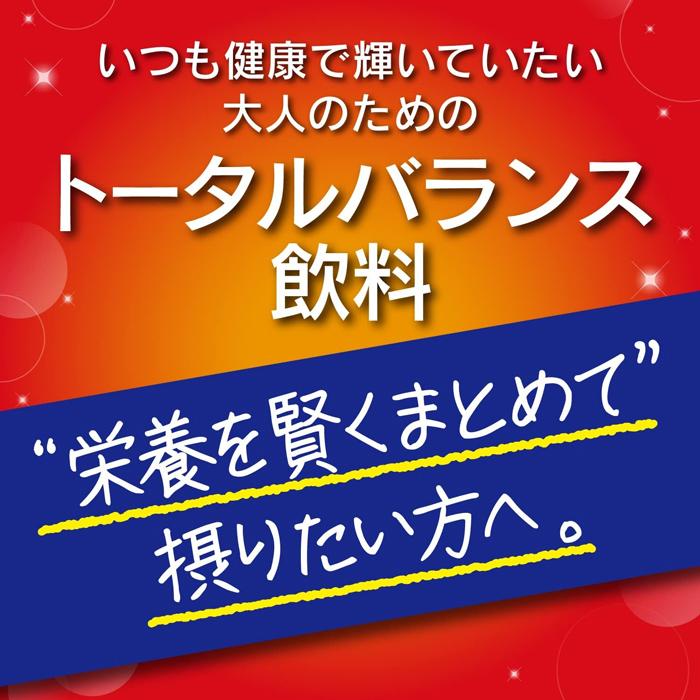 いつも健康で輝いていたい
大人のための
トータルバランス
飲料

“栄養を賢くまとめて”
摂りたい方へ。